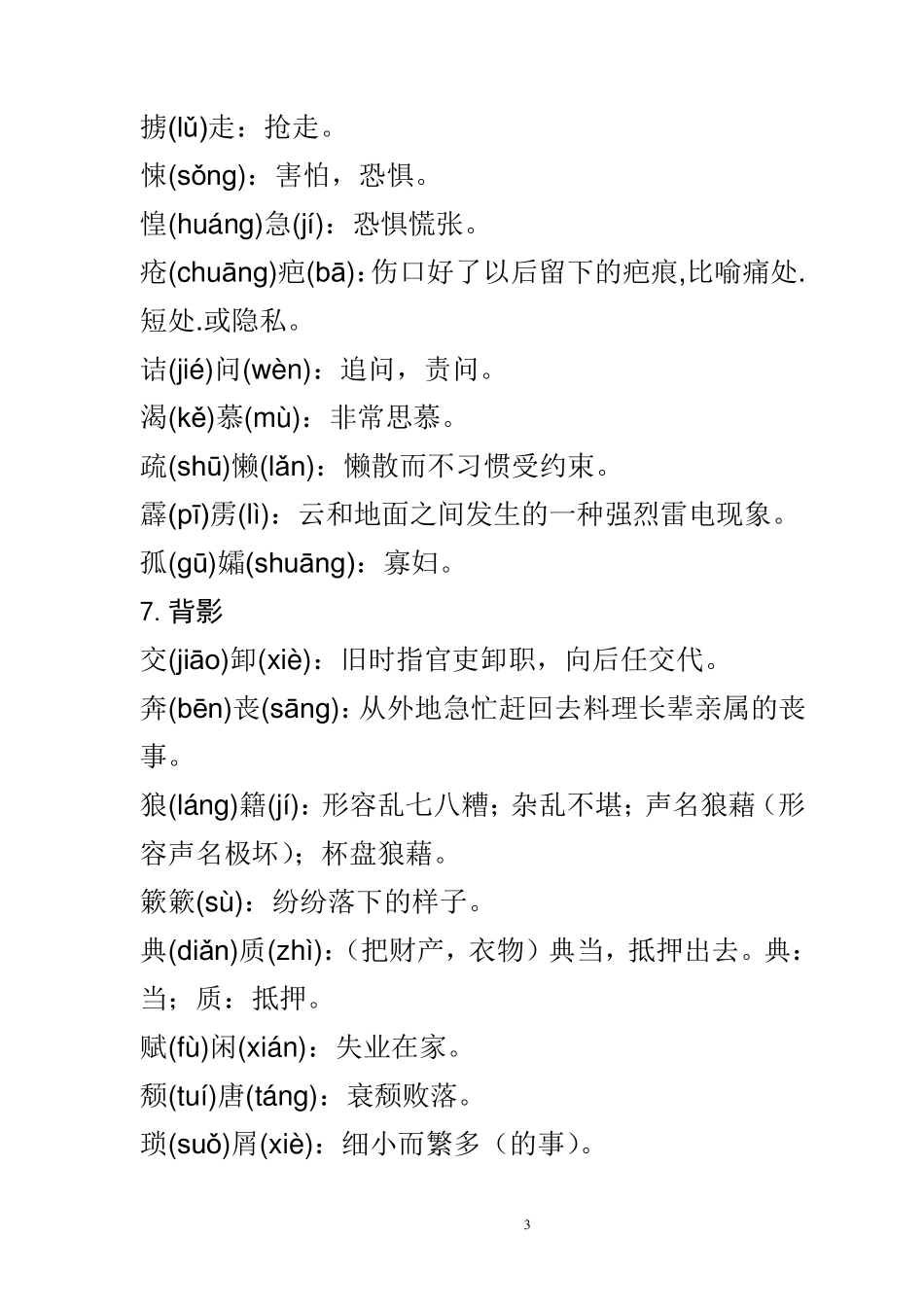 掳(lǔ)走：抢走。

悚(sǒng)：害怕，恐惧。

惶(huáng)急(jí)：恐惧慌张。

疮(chuāng)疤(bā)：伤口好了以后留下的疤痕,比喻痛处.短处.或隐私。

诘(jié)问(wèn)：追问，责问。

渴(kě)慕(mù)：非常思慕。

疏(shū)懒(lǎn)：懒散而不习惯受约束。

霹(pī)雳(lì)：云和地面之间发生的一种强烈雷电现象。

孤(gū)孀(shuāng)：寡妇。

7. 背影

交(jiāo)卸(xiè)：旧时指官吏卸职，向后任交代。

奔(bēn)丧(sāng)：从外地急忙赶回去料理长辈亲属的丧事。

狼(láng)籍(jí)：形容乱七八糟；杂乱不堪；声名狼藉（形容声名极坏）；杯盘狼藉。

簌簌(sù)：纷纷落下的样子。

典(diǎn)质(zhì)：（把财产，衣物）典当，抵押出去。典：当；质：抵押。

赋(fù)闲(xián)：失业在家。

颓(tuí)唐(táng)：衰颓败落。

琐(suǒ)屑(xiè)：细小而繁多（的事）。

3